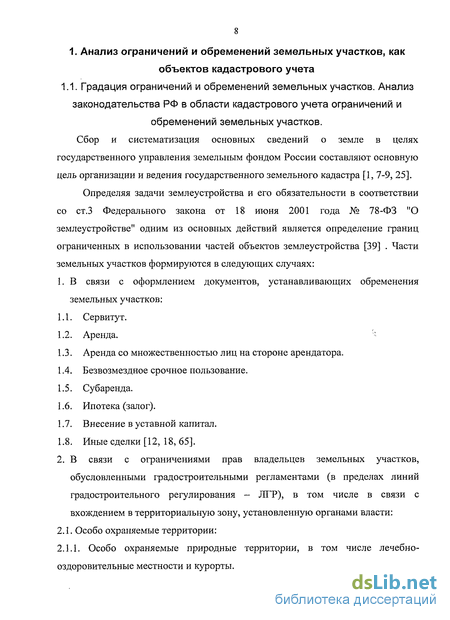 8

1. Анализ ограничений и обременений земельных участков, как объектов кадастрового учета

1.1. Градация ограничений и обременений земельных участков. Анализ законодательства РФ в области кадастрового учета ограничений и обременений земельных участков.

Сбор и систематизация основных сведений о земле в целях государственного управления земельным фондом России составляют основную цель организации и ведения государственного земельного кадастра [1, 7-9, 25].

Определяя задачи землеустройства и его обязательности в соответствии со ст.3 Федерального закона от 18 июня 2001 года № 78-ФЗ "О землеустройстве" одним из основных действий является определение границ ограниченных в использовании частей объектов землеустройства [39] . Части земельных участков формируются в следующих случаях:

1. В связи с оформлением документов, устанавливающих обременения земельных участков:

1.1. Сервитут.

1.2. Аренда.

1.3. Аренда со множественностью лиц на стороне арендатора.

1.4. Безвозмездное срочное пользование.

1.5. Субаренда.

1.6. Ипотека (залог).

1.7. Внесение в уставной капитал.

1.8. Иные сделки [12, 18, 65].

2. В связи с ограничениями прав владельцев земельных участков, обусловленными градостроительными регламентами (в пределах линий градостроительного регулирования – ЛГР), в том числе в связи с вхождением в территориальную зону, установленную органами власти:

2.1. Особо охраняемые территории:

2.1.1. Особо охраняемые природные территории, в том числе лечебно-оздоровительные местности и курорты.

dsLib.net
библиотека диссертаций